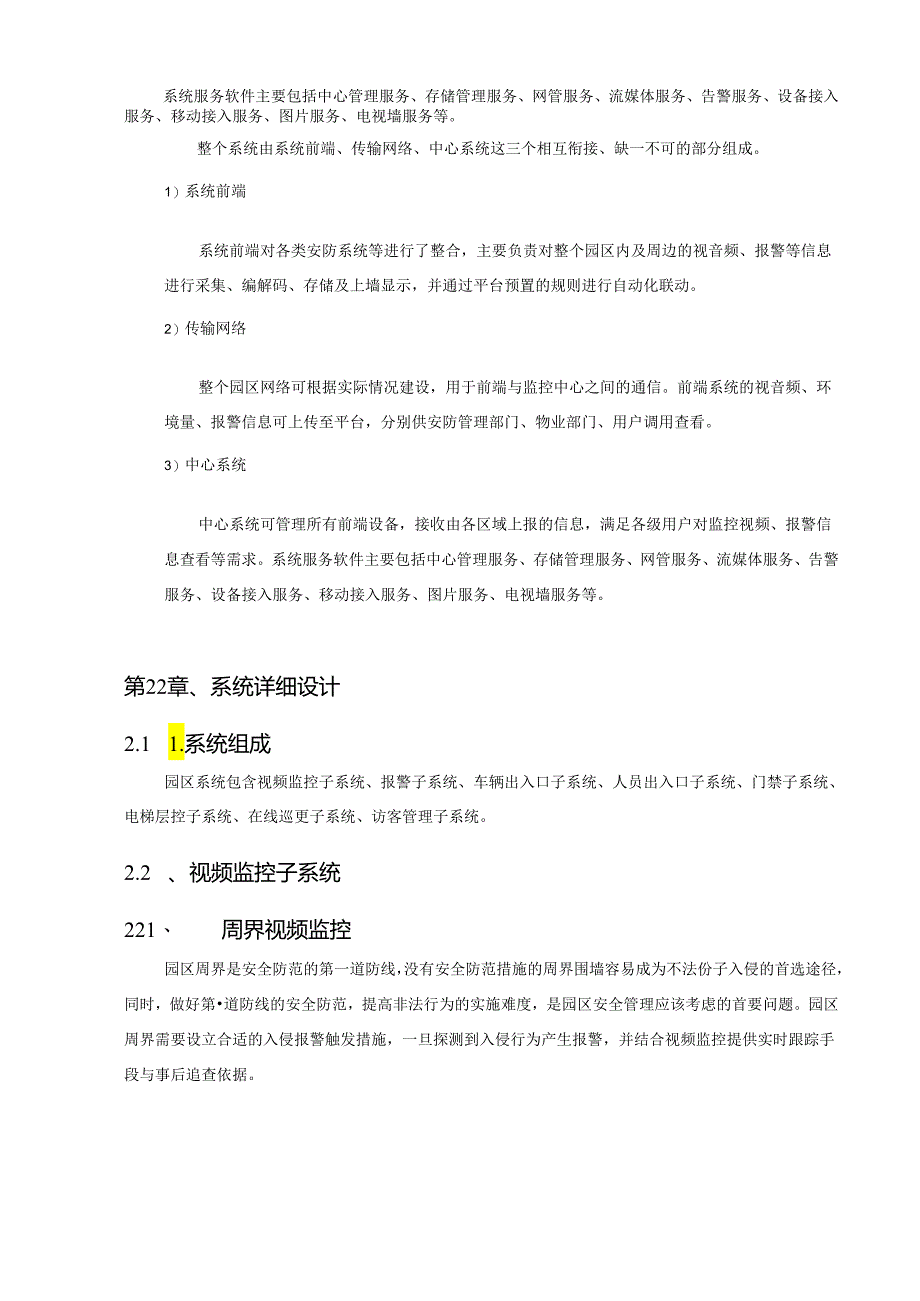 系统服务软件主要包括中心管理服务、存储管理服务、网管服务、流媒体服务、告警服务、设备接入服务、移动接入服务、图片服务、电视墙服务等。

整个系统由系统前端、传输网络、中心系统这三个相互衔接、缺一不可的部分组成。

1）系统前端

系统前端对各类安防系统等进行了整合，主要负责对整个园区内及周边的视音频、报警等信息进行采集、编解码、存储及上墙显示，并通过平台预置的规则进行自动化联动。

2）传输网络

整个园区网络可根据实际情况建设，用于前端与监控中心之间的通信。前端系统的视音频、环境量、报警信息可上传至平台，分别供安防管理部门、物业部门、用户调用查看。

3）中心系统

中心系统可管理所有前端设备，接收由各区域上报的信息，满足各级用户对监控视频、报警信息查看等需求。系统服务软件主要包括中心管理服务、存储管理服务、网管服务、流媒体服务、告警服务、设备接入服务、移动接入服务、图片服务、电视墙服务等。

第22章、系统详细设计

2.1 1.系统组成

园区系统包含视频监控子系统、报警子系统、车辆出入口子系统、人员出入口子系统、门禁子系统、电梯层控子系统、在线巡更子系统、访客管理子系统。

2.2 、视频监控子系统

221、 周界视频监控

园区周界是安全防范的第一道防线，没有安全防范措施的周界围墙容易成为不法份子入侵的首选途径，同时，做好第•道防线的安全防范，提高非法行为的实施难度，是园区安全管理应该考虑的首要问题。园区周界需要设立合适的入侵报警触发措施，一旦探测到入侵行为产生报警，并结合视频监控提供实时跟踪手段与事后追查依据。